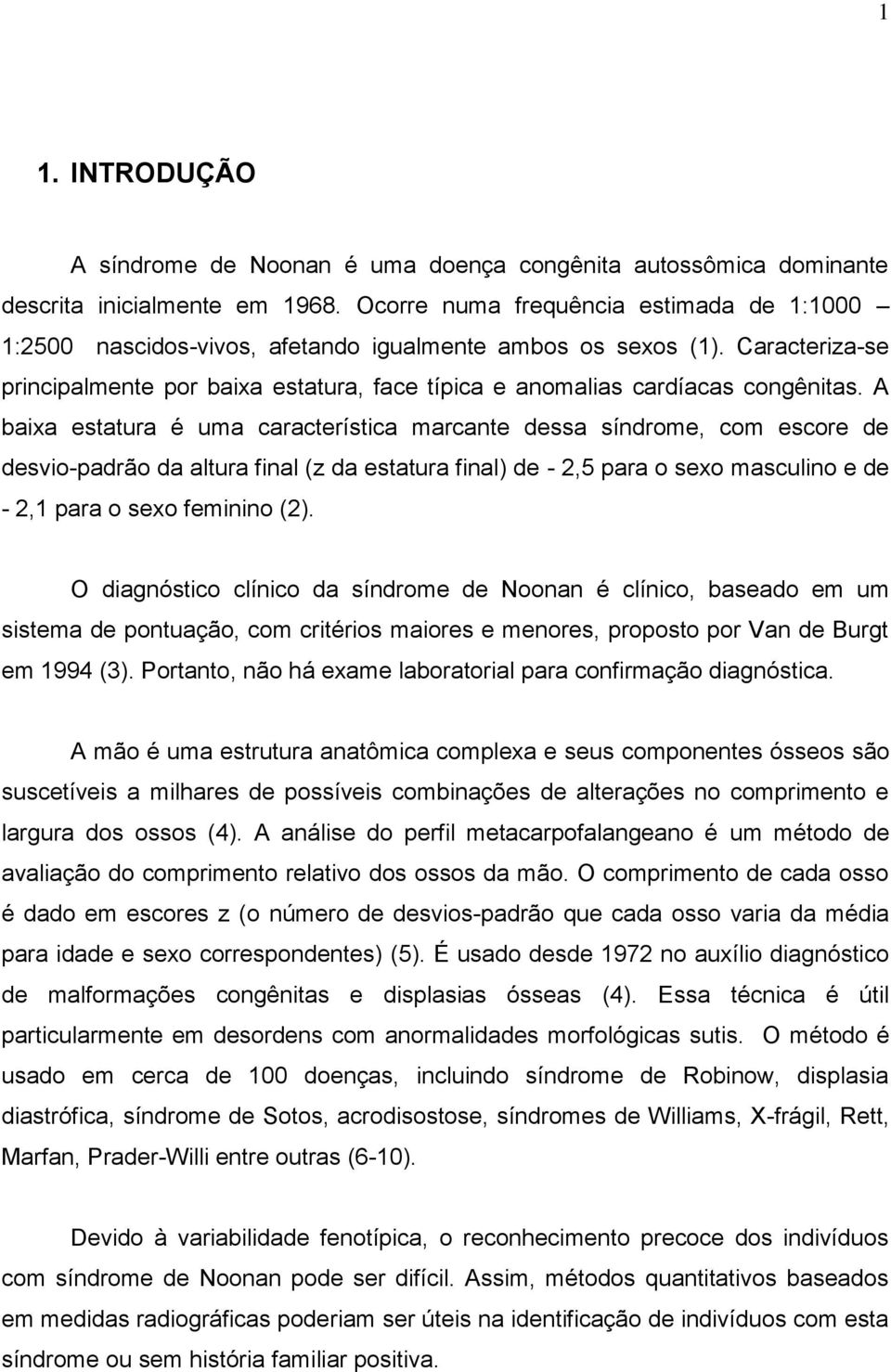 1

1. INTRODUÇÃO

A síndrome de Noonan é uma doença congênita autossômica dominante descrita inicialmente em 1968. Ocorre numa frequência estimada de 1:1000 – 1:2500 nascidos-vivos, afetando igualmente ambos os sexos (1). Caracteriza-se principalmente por baixa estatura, face típica e anomalias cardíacas congênitas. A baixa estatura é uma característica marcante dessa síndrome, com escore de desvio-padrão da altura final (z da estatura final) de - 2,5 para o sexo masculino e de - 2,1 para o sexo feminino (2).

O diagnóstico clínico da síndrome de Noonan é clínico, baseado em um sistema de pontuação, com critérios maiores e menores, proposto por Van de Burgt em 1994 (3). Portanto, não há exame laboratorial para confirmação diagnóstica.

A mão é uma estrutura anatômica complexa e seus componentes ósseos são suscetíveis a milhares de possíveis combinações de alterações no comprimento e largura dos ossos (4). A análise do perfil metacarpofalangeano é um método de avaliação do comprimento relativo dos ossos da mão. O comprimento de cada osso é dado em escores z (o número de desvios-padrão que cada osso varia da média para idade e sexo correspondentes) (5). É usado desde 1972 no auxílio diagnóstico de malformações congênitas e displasias ósseas (4). Essa técnica é útil particularmente em desordens com anormalidades morfológicas sutis. O método é usado em cerca de 100 doenças, incluindo síndrome de Robinow, displasia diastrófica, síndrome de Sotos, acrodisostose, síndromes de Williams, X-frágil, Rett, Marfan, Prader-Willi entre outras (6-10).

Devido à variabilidade fenotípica, o reconhecimento precoce dos indivíduos com síndrome de Noonan pode ser difícil. Assim, métodos quantitativos baseados em medidas radiográficas poderiam ser úteis na identificação de indivíduos com esta síndrome ou sem história familiar positiva.